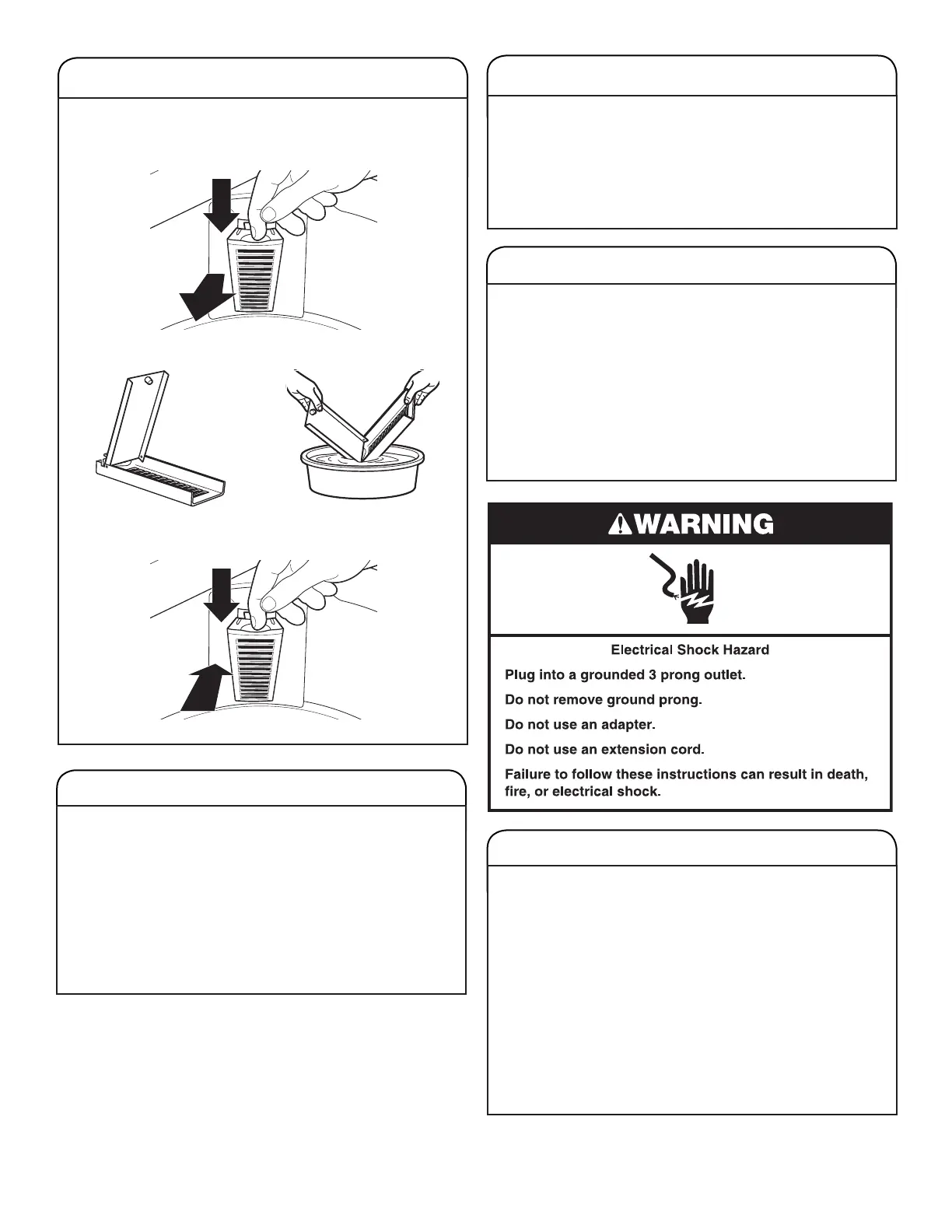 WARNING

Electrical Shock Hazard

Plug into a grounded 3 prong outlet.

Do not remove ground prong.

Do not use an adapter.

Do not use an extension cord.

Failure to follow these instructions can result in death, fire, or electrical shock.